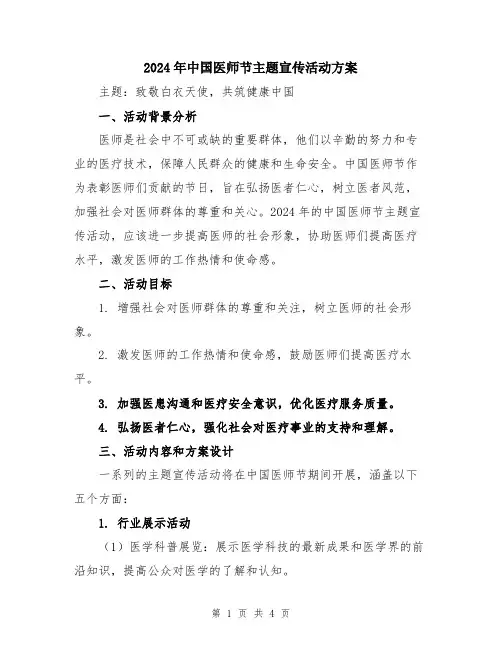 2024年中国医师节主题宣传活动方案

主题：致敬白衣天使，共筑健康中国

一、活动背景分析

医师是社会中不可或缺的重要群体，他们以辛勤的努力和专业的医疗技术，保障人民群众的健康和生命安全。中国医师节作为表彰医师们贡献的节日，旨在弘扬医者仁心，树立医者风范，加强社会对医师群体的尊重和关心。2024年的中国医师节主题宣传活动，应该进一步提高医师的社会形象，协助医师们提高医疗水平，激发医师的工作热情和使命感。

二、活动目标

1. 增强社会对医师群体的尊重和关注，树立医师的社会形象。

2. 激发医师的工作热情和使命感，鼓励医师们提高医疗水平。

3. 加强医患沟通和医疗安全意识，优化医疗服务质量。

4. 弘扬医者仁心，强化社会对医疗事业的支持和理解。

三、活动内容和方案设计

一系列的主题宣传活动将在中国医师节期间开展，涵盖以下五个方面：

1. 行业展示活动

（1）医学科普展览：展示医学科技的最新成果和医学界的前沿知识，提高公众对医学的了解和认知。

第 1 页 共 4 页